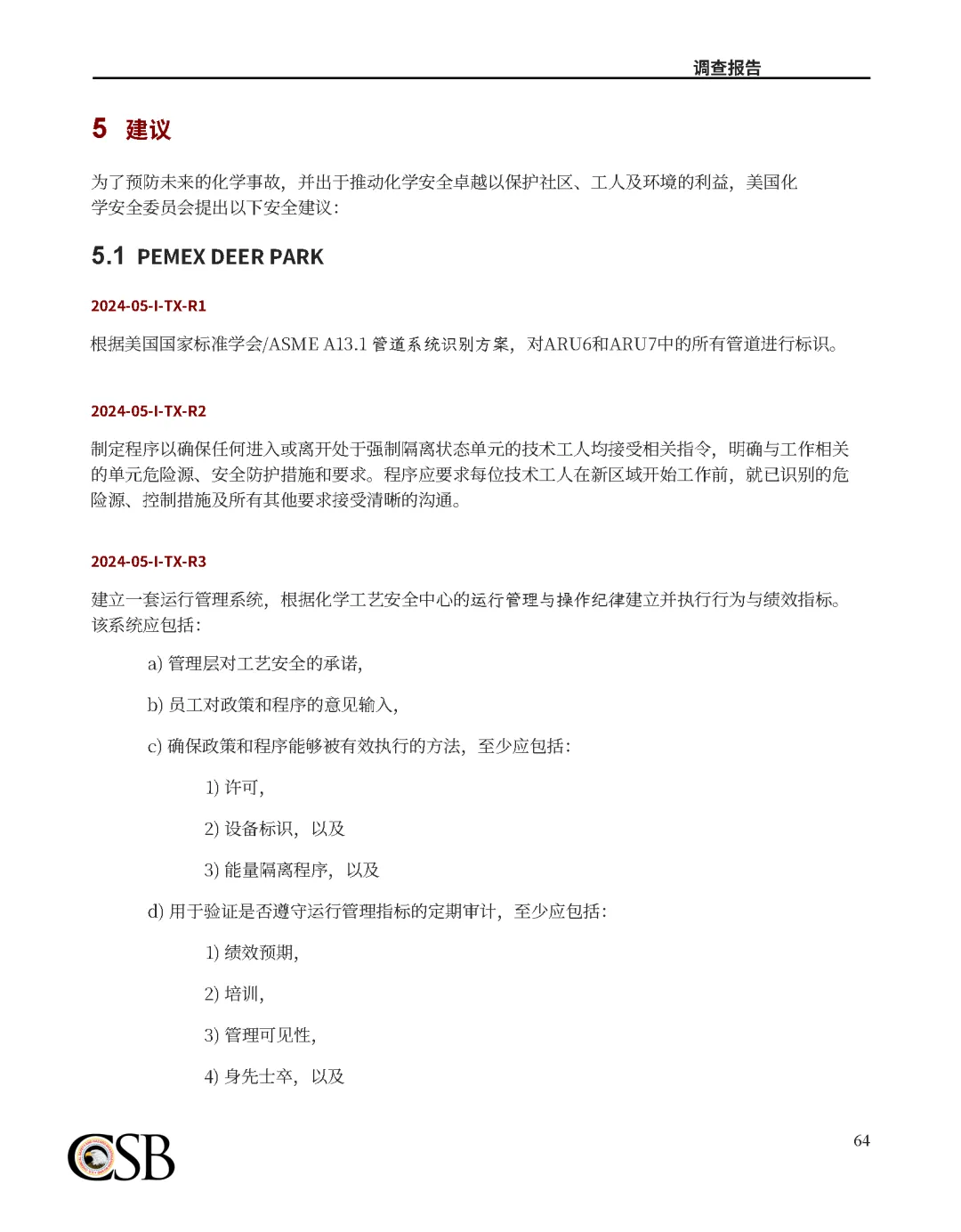 调查报告

5 建议

为了预防未来的化学事故，并出于推动化学安全卓越以保护社区、工人及环境的利益，美国化学安全委员会提出以下安全建议：

5.1 PEMEX DEER PARK

2024-05-I-TX-R1

根据美国国家标准学会/ASME A13.1 管道系统识别方案，对ARU6和ARU7中的所有管道进行标识。

2024-05-I-TX-R2

制定程序以确保任何进入或离开处于强制隔离状态单元的技术工人均接受相关指令，明确与工作相关的单元危险源、安全防护措施和要求。程序应要求每位技术工人在新区域开始工作前，就已识别的危险源、控制措施及所有其他要求接受清晰的沟通。

2024-05-I-TX-R3

建立一套运行管理系统，根据化学工艺安全中心的运行管理与操作纪律建立并执行行为与绩效指标。该系统应包括：

a) 管理层对工艺安全的承诺，

b) 员工对政策和程序的意见输入，

c) 确保政策和程序能够被有效执行的方法，至少应包括：

1) 许可，

2) 设备标识，以及

3) 能量隔离程序，以及

d) 用于验证是否遵守运行管理指标的定期审计，至少应包括：

1) 绩效预期，

2) 培训，

3) 管理可见性，

4) 身先士卒，以及

CSB

64